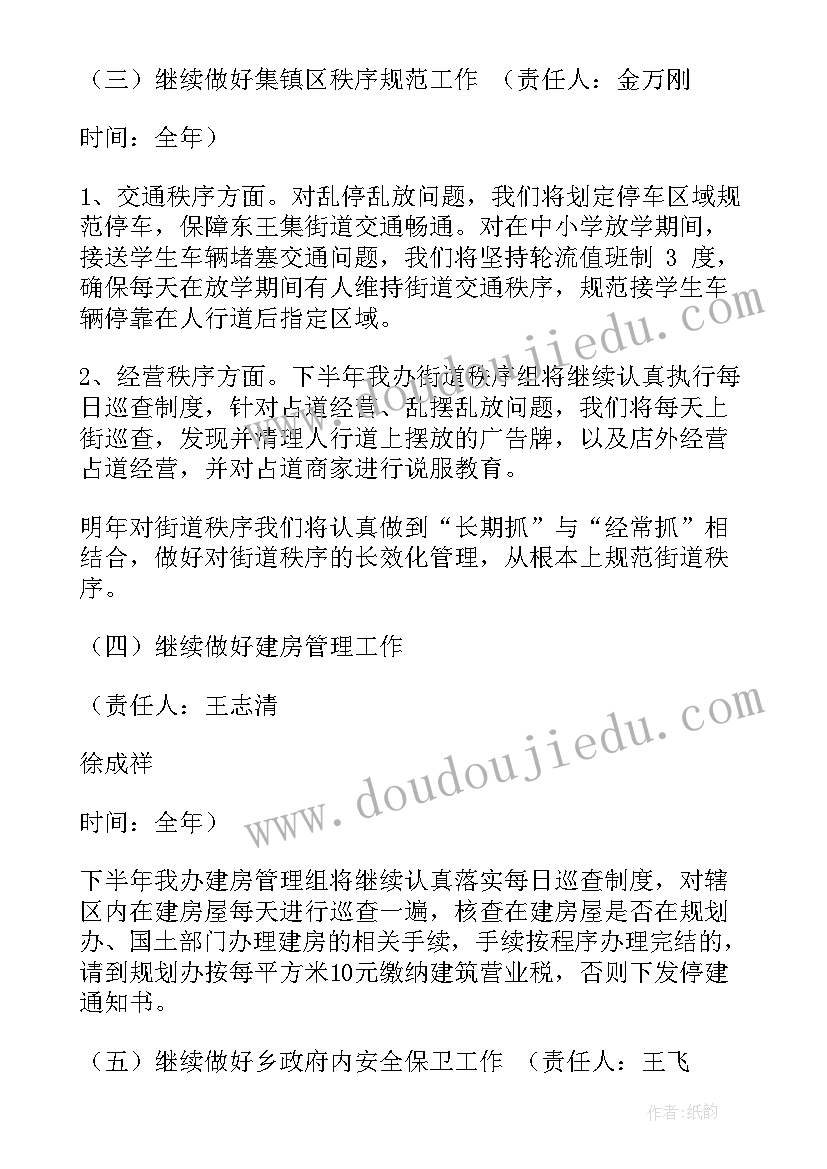 （三）继续做好集镇区秩序规范工作 （责任人：金万刚

时间：全年）

1、交通秩序方面。对乱停乱放问题，我们将划定停车区域规范停车，保障东王集街道交通畅通。对在中小学放学期间，接送学生车辆堵塞交通问题，我们将坚持轮流值班制 3 度，确保每天在放学期间有人维持街道交通秩序，规范接学生车辆停靠在人行道后指定区域。

2、经营秩序方面。下半年我办街道秩序组将继续认真执行每日巡查制度，针对占道经营、乱摆乱放问题，我们将每天上街巡查，发现并清理人行道上摆放的广告牌，以及店外经营占道经营，并对占道商家进行说服教育。

明年对街道秩序我们将认真做到“长期抓”与“经常抓”相结合，做好对街道秩序的长效化管理，从根本上规范街道秩序。

（四）继续做好建房管理工作

（责任人：王志清

徐成祥

时间：全年）

下半年我办建房管理组将继续认真落实每日巡查制度，对辖区内在建房屋每天进行巡查一遍，核查在建房屋是否在规划办、国土部门办理建房的相关手续，手续按程序办理完结的，请到规划办按每平方米10元缴纳建筑营业税，否则下发停建通知书。

（五）继续做好乡政府内安全保卫工作 （责任人：王飞

www.doudoujiedu.com

www.doudoujiedu.com

作者:纸韵